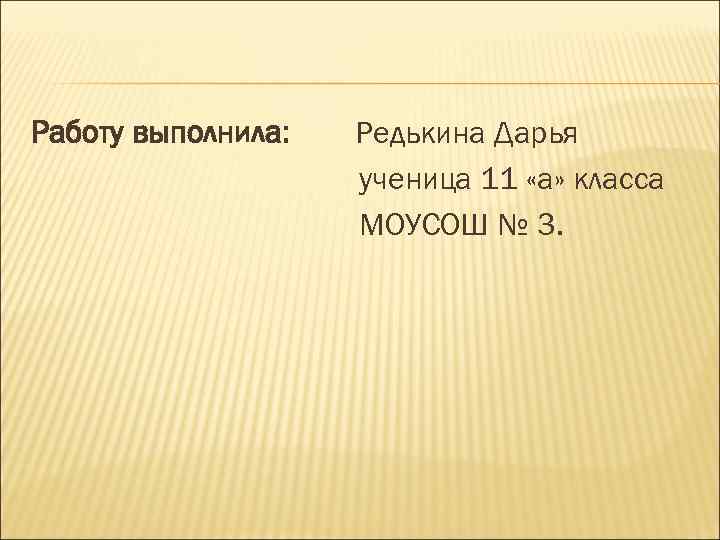 Работу выполнила: Редькина Дарья
ученица 11 «а» класса
МОУСОШ № 3.